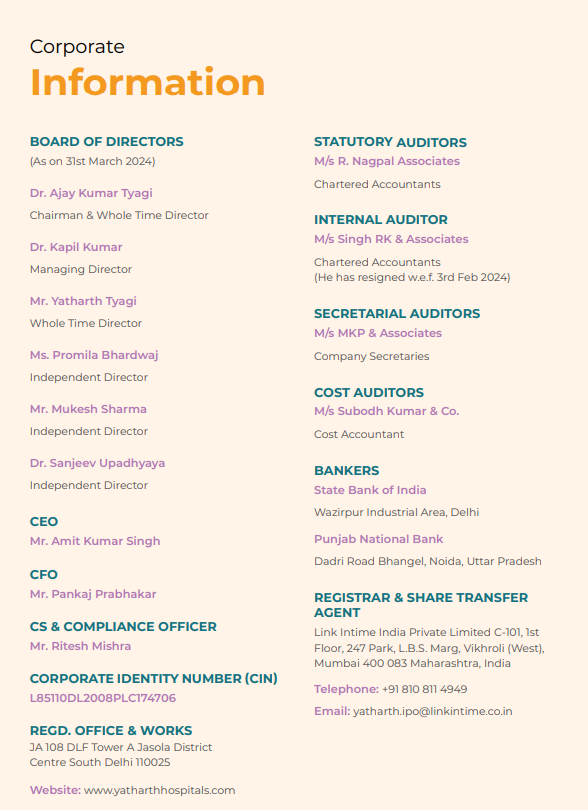 Corporate
Information

BOARD OF DIRECTORS
(As on 31st March 2024)

Dr. Ajay Kumar Tyagi
Chairman & Whole Time Director

Dr. Kapil Kumar
Managing Director

Mr. Yatharth Tyagi
Whole Time Director

Ms. Promila Bhardwaj
Independent Director

Mr. Mukesh Sharma
Independent Director

Dr. Sanjeev Upadhyaya
Independent Director

CEO
Mr. Amit Kumar Singh

CFO
Mr. Pankaj Prabhakar

CS & COMPLIANCE OFFICER
Mr. Ritesh Mishra

CORPORATE IDENTITY NUMBER (CIN)
L85110DL2008PLC174706

REGD. OFFICE & WORKS
JA 108 DLF Tower A Jasola District Centre South Delhi 110025

Website: www.yatharthhospitals.com

STATUTORY AUDITORS
M/s R. Nagpal Associates
Chartered Accountants

INTERNAL AUDITOR
M/s Singh RK & Associates
Chartered Accountants
(He has resigned w.e.f. 3rd Feb 2024)

SECRETARIAL AUDITORS
M/s MKP & Associates
Company Secretaries

COST AUDITORS
M/s Subodh Kumar & Co.
Cost Accountant

BANKERS
State Bank of India
Wazirpur Industrial Area, Delhi

Punjab National Bank
Dadri Road Bhangel, Noida, Uttar Pradesh

REGISTRAR & SHARE TRANSFER AGENT
Link Intime India Private Limited C-101, 1st Floor, 247 Park, L.B.S. Marg, Vikhroli (West), Mumbai 400 083 Maharashtra, India

Telephone: +91 810 811 4949

Email: yatharth.ipo@linkintime.co.in